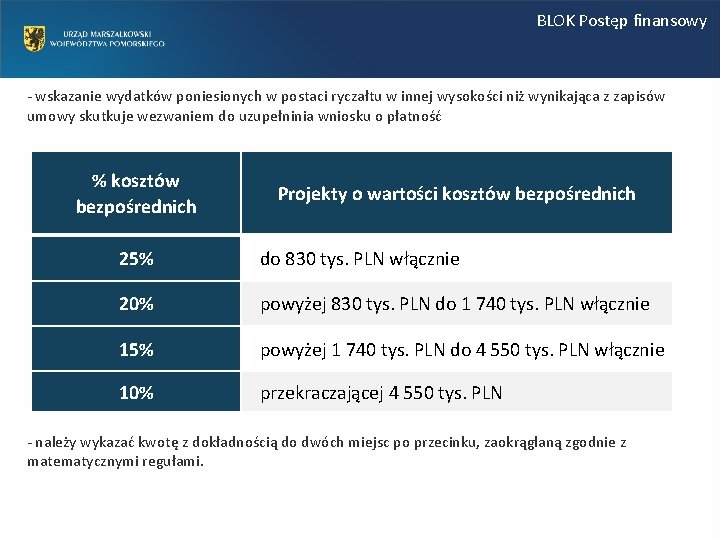 URZĄD MARSZAŁKOWSKI WOJEWÓDZTWA POMORSKIEGO

BLOK Postęp finansowy

- wskazanie wydatków poniesionych w postaci ryczałtu w innej wysokości niż wynikająca z zapisów umowy skutkuje wezwaniem do uzupełninia wniosku o płatność

| % kosztów bezpośrednich | Projekty o wartości kosztów bezpośrednich |
|---|---|
| 25% | do 830 tys. PLN włącznie |
| 20% | powyżej 830 tys. PLN do 1 740 tys. PLN włącznie |
| 15% | powyżej 1 740 tys. PLN do 4 550 tys. PLN włącznie |
| 10% | przekraczającej 4 550 tys. PLN |

- należy wykazać kwotę z dokładnością do dwóch miejsc po przecinku, zaokrąglaną zgodnie z matematycznymi regułami.